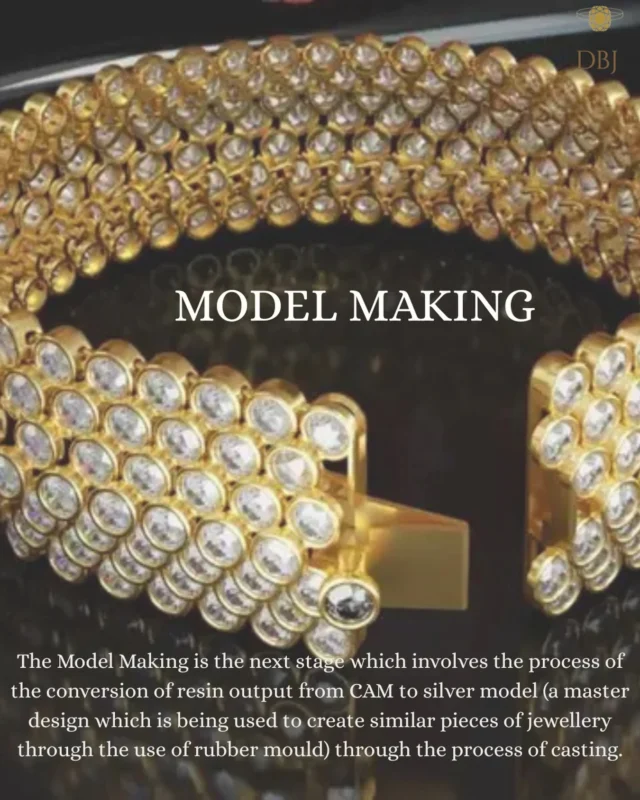 DBJ

MODEL MAKING

The Model Making is the next stage which involves the process of the conversion of resin output from CAM to silver model (a master design which is being used to create similar pieces of jewellery through the use of rubber mould) through the process of casting.